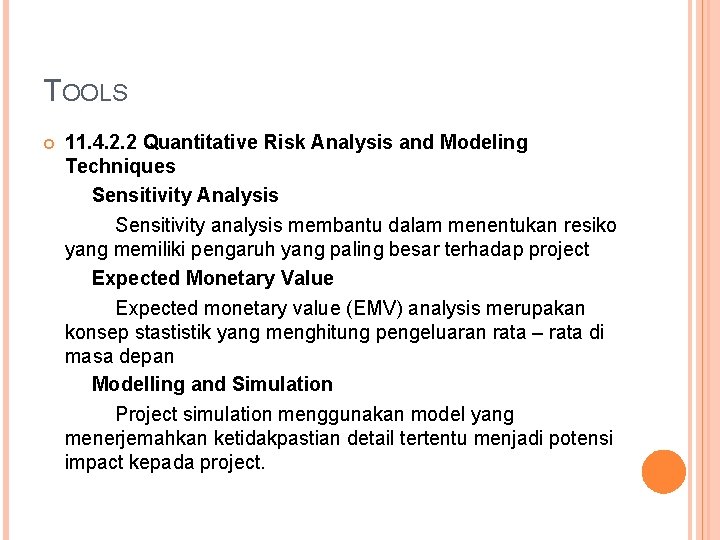 TOOLS

11.4.2.2 Quantitative Risk Analysis and Modeling Techniques

Sensitivity Analysis

Sensitivity analysis membantu dalam menentukan resiko yang memiliki pengaruh yang paling besar terhadap project

Expected Monetary Value

Expected monetary value (EMV) analysis merupakan konsep stastistik yang menghitung pengeluaran rata – rata di masa depan

Modelling and Simulation

Project simulation menggunakan model yang menerjemahkan ketidakpastian detail tertentu menjadi potensi impact kepada project.